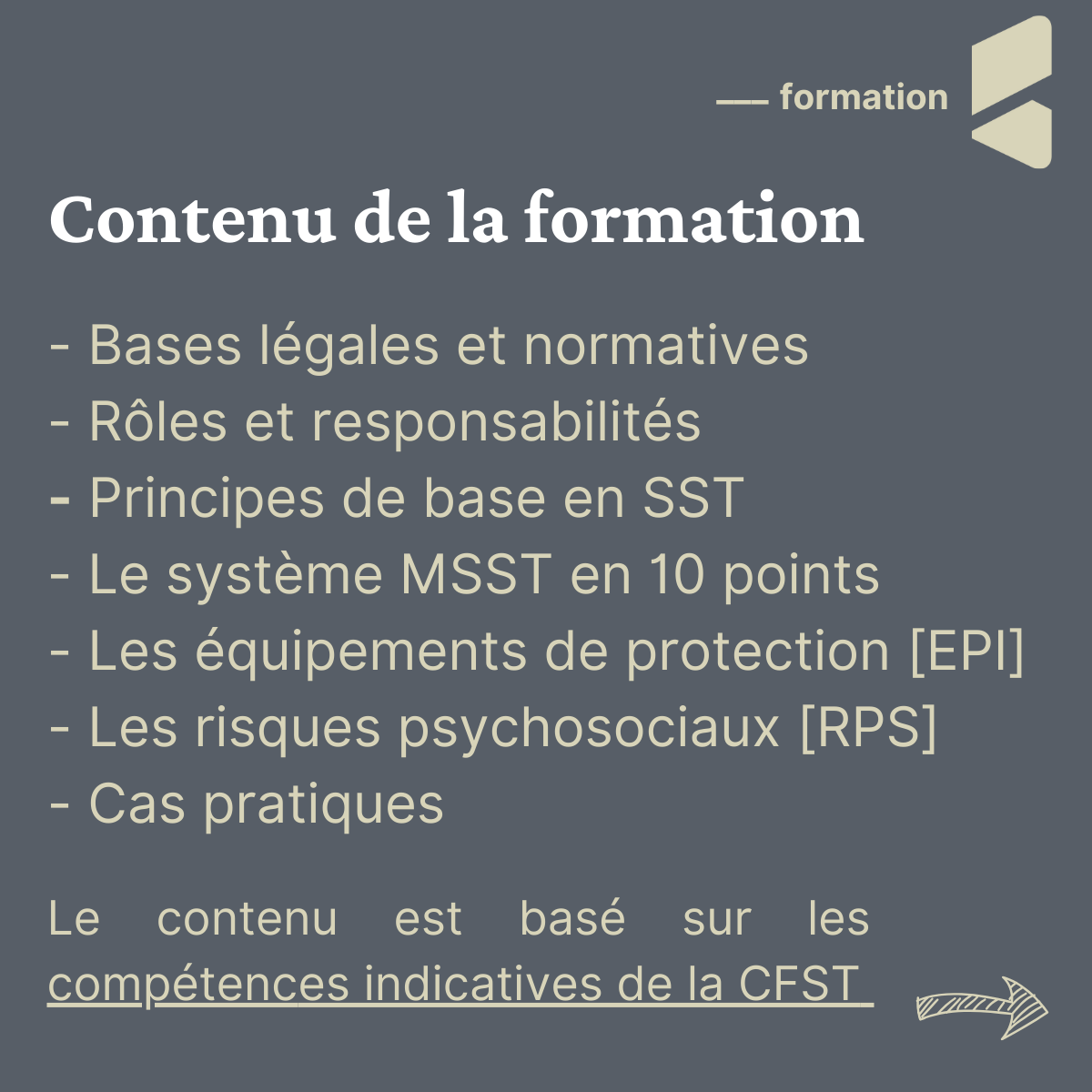 — formation

Contenu de la formation

- Bases légales et normatives
- Rôles et responsabilités
- Principes de base en SST
- Le système MSST en 10 points
- Les équipements de protection [EPI]
- Les risques psychosociaux [RPS]
- Cas pratiques

Le contenu est basé sur les compétences indicatives de la CFST